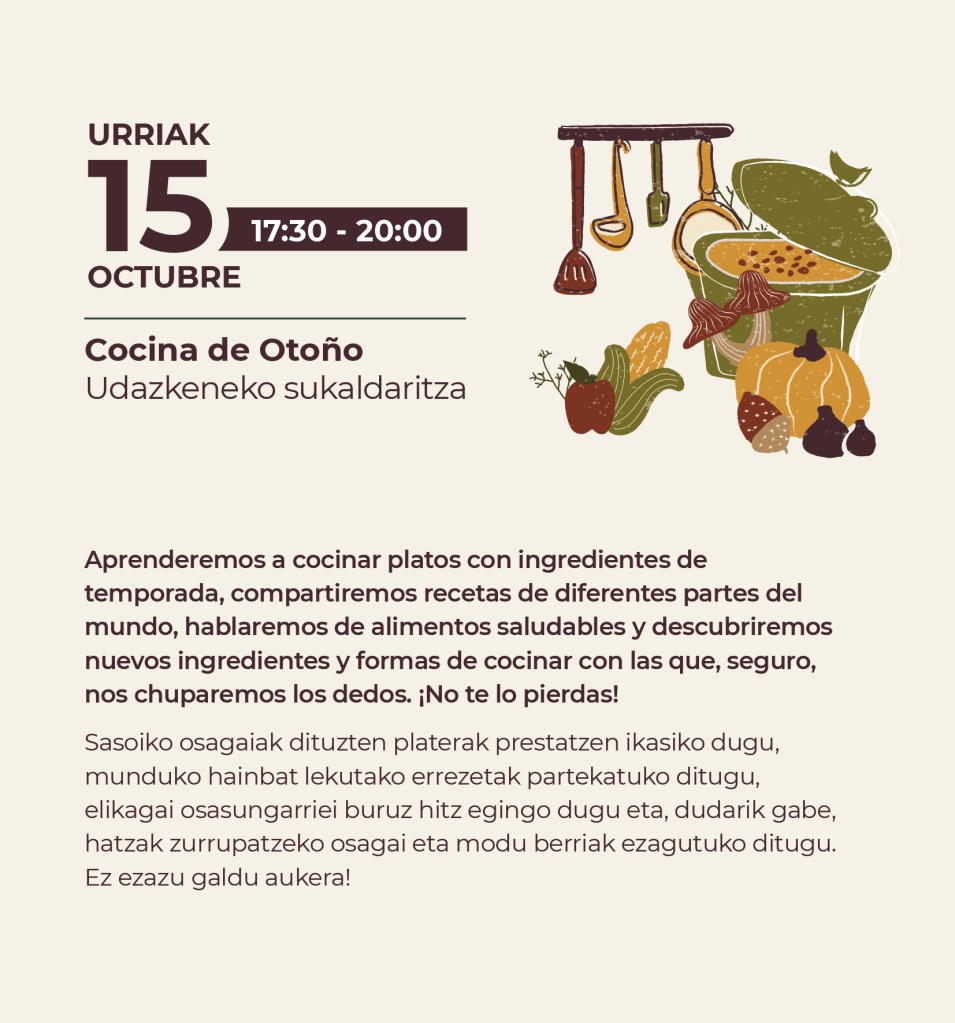 URRIAK
15
17:30 - 20:00
OCTUBRE

Cocina de Otoño
Udazkeneko sukaldaritza

Aprenderemos a cocinar platos con ingredientes de temporada, compartiremos recetas de diferentes partes del mundo, hablaremos de alimentos saludables y descubriremos nuevos ingredientes y formas de cocinar con las que, seguro, nos chuparemos los dedos. ¡No te lo pierdas!

Sasoiko osagaiak dituzten platerak prestatzen ikasiko dugu, munduko hainbat lekutako errezetak partekatuko ditugu, elikagai osasungarriei buruz hitz egingo dugu eta, dudarik gabe, hatzak zurrupatzeko osagai eta modu berriak ezagutuko ditugu. Ez ezazu galdu aukera!